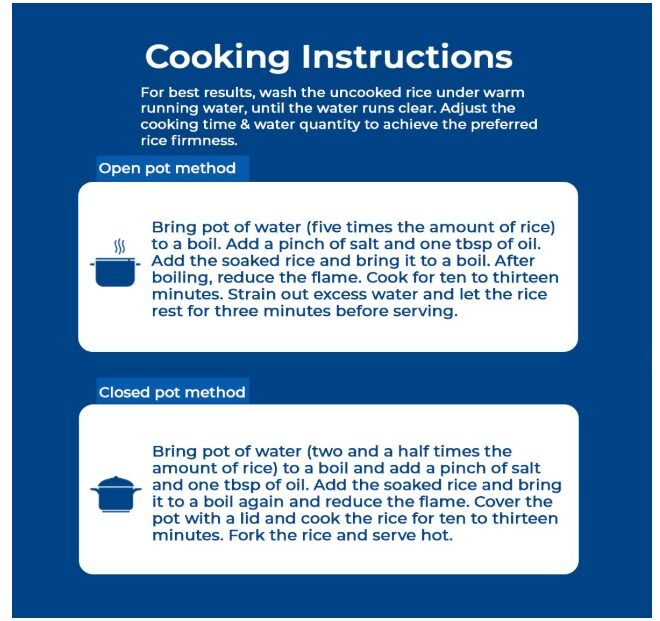 Cooking Instructions

For best results, wash the uncooked rice under warm running water, until the water runs clear. Adjust the cooking time & water quantity to achieve the preferred rice firmness.

Open pot method

Bring pot of water (five times the amount of rice) to a boil. Add a pinch of salt and one tbsp of oil. Add the soaked rice and bring it to a boil. After boiling, reduce the flame. Cook for ten to thirteen minutes. Strain out excess water and let the rice rest for three minutes before serving.

Closed pot method

Bring pot of water (two and a half times the amount of rice) to a boil and add a pinch of salt and one tbsp of oil. Add the soaked rice and bring it to a boil again and reduce the flame. Cover the pot with a lid and cook the rice for ten to thirteen minutes. Fork the rice and serve hot.